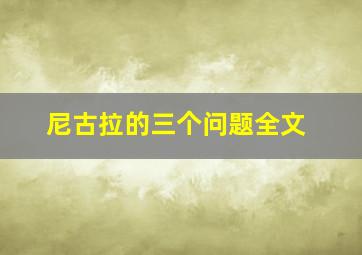 尼古拉的三个问题全文